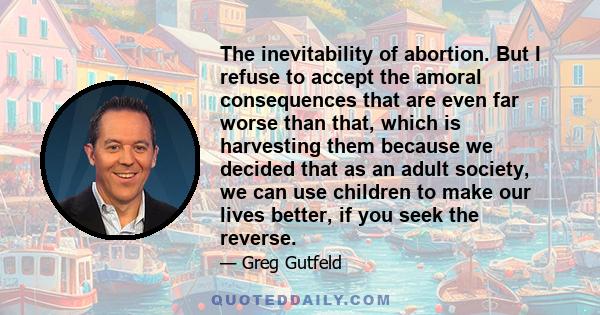 The inevitability of abortion. But I refuse to accept the amoral consequences that are even far worse than that, which is harvesting them because we decided that as an adult society, we can use children to make our lives better, if you seek the reverse.

— Greg Gutfeld

QUOTEDDAILY.COM